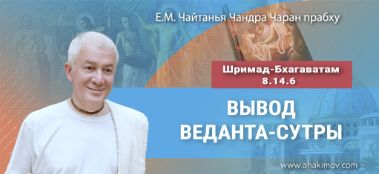 Е.М. Чайтанья Чандра Чаран прабху

Шримад-Бхагаватам
8.14.6

ВЫВОД
ВЕДАНТА-СУТРЫ

www.ahakimov.com